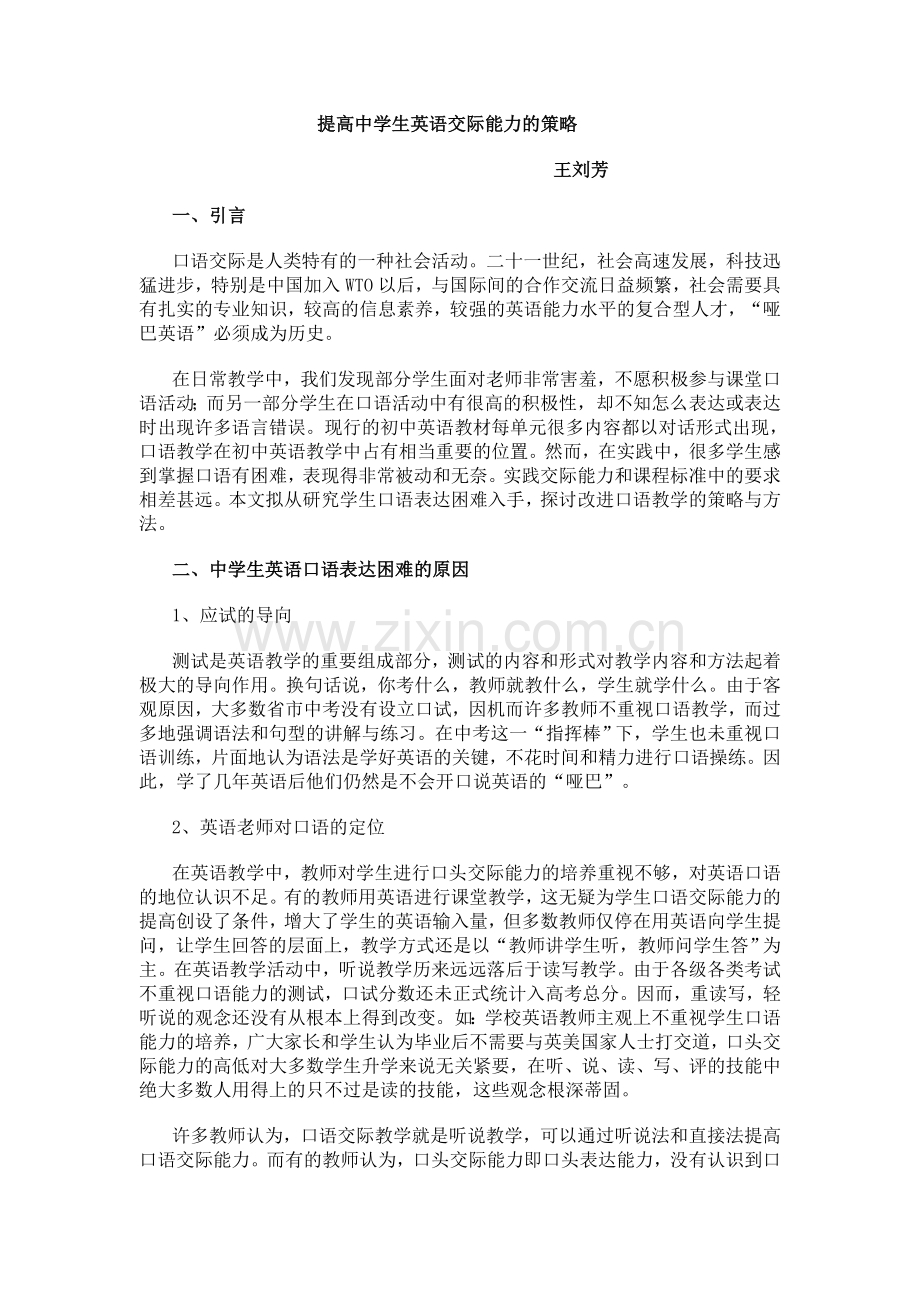 提高中学生英语交际能力的策略

王刘芳

一、引言

口语交际是人类特有的一种社会活动。二十一世纪，社会高速发展，科技迅猛进步，特别是中国加入WTO以后，与国际间的合作交流日益频繁，社会需要具有扎实的专业知识，较高的信息素养，较强的英语能力水平的复合型人才，“哑巴英语”必须成为历史。

在日常教学中，我们发现部分学生面对老师非常害羞，不愿积极参与课堂口语活动；而另一部分学生在口语活动中有很高的积极性，却不知怎么表达或表达时出现许多语言错误。现行的初中英语教材每单元很多内容都以对话形式出现，口语教学在初中英语教学中占有相当重要的位置。然而，在实践中，很多学生感到掌握口语有困难，表现得非常被动和无奈。实践交际能力和课程标准中的要求相差甚远。本文拟从研究学生口语表达困难入手，探讨改进口语教学的策略与方法。

二、中学生英语口语表达困难的原因

1、应试的导向

测试是英语教学的重要组成部分，测试的内容和形式对教学内容和方法起着极大的导向作用。换句话说，你考什么，教师就教什么，学生就学什么。由于客观原因，大多数省市中考没有设立口试，因机而许多教师不重视口语教学，而过多地强调语法和句型的讲解与练习。在中考这一“指挥棒”下，学生也未重视口语训练，片面地认为语法是学好英语的关键，不花时间和精力进行口语操练。因此，学了几年英语后他们仍然是不会开口说英语的“哑巴”。

2、英语老师对口语的定位

在英语教学中，教师对学生进行口头交际能力的培养重视不够，对英语口语的地位认识不足。有的教师用英语进行课堂教学，这无疑为学生口语交际能力的提高创设了条件，增大了学生的英语输入量，但多数教师仅停在用英语向学生提问，让学生回答的层面上，教学方式还是以“教师讲学生听，教师问学生答”为主。在英语教学活动中，听说教学历来远远落后于读写教学。由于各级各类考试不重视口语能力的测试，口试分数还未正式统计入高考总分。因而，重读写，轻听说的观念还没有从根本上得到改变。如：学校英语教师主观上不重视学生口语能力的培养，广大家长和学生认为毕业后不需要与英美国家人士打交道，口头交际能力的高低对大多数学生升学来说无关紧要，在听、说、读、写、评的技能中绝大多数人用得上的只不过是读的技能，这些观念根深蒂固。

许多教师认为，口语交际教学就是听说教学，可以通过听说法和直接法提高口语交际能力。而有的教师认为，口头交际能力即口头表达能力，没有认识到口

www.zixin.com.cn